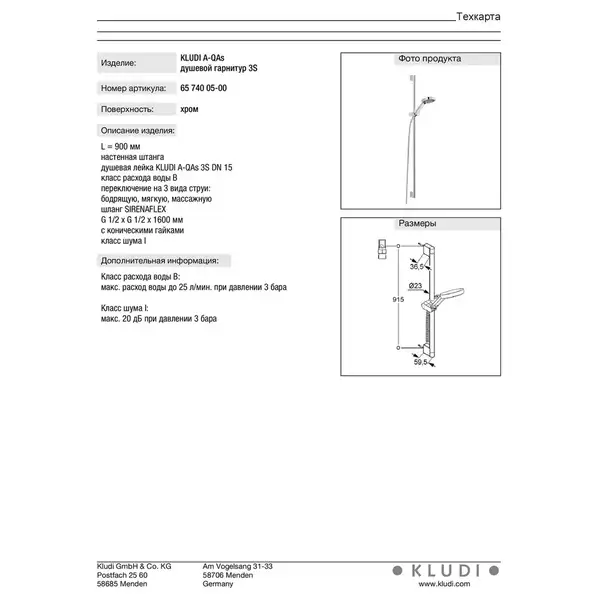 Техкарта

Изделие: KLUDI A-QAs
душевой гарнитур 3S

Номер артикула: 65 740 05-00

Поверхность: хром

Описание изделия:

L = 900 мм
настенная штанга
душевая лейка KLUDI A-QAs 3S DN 15
класс расхода воды B
переключение на 3 вида струи:
бодрящую, мягкую, массажную
шланг SIRENAFLEX
G 1/2 x G 1/2 x 1600 мм
с коническими гайками
класс шума I

Дополнительная информация:

Класс расхода воды B:
макс. расход воды до 25 л/мин. при давлении 3 бара

Класс шума I:
макс. 20 дБ при давлении 3 бара

Фото продукта

Размеры

36,5
Ø23
915
59,5

Kludi GmbH & Co. KG
Postfach 25 60
58685 Menden

Am Vogelsang 31-33
58706 Menden
Germany

KLUDI
www.kludi.com